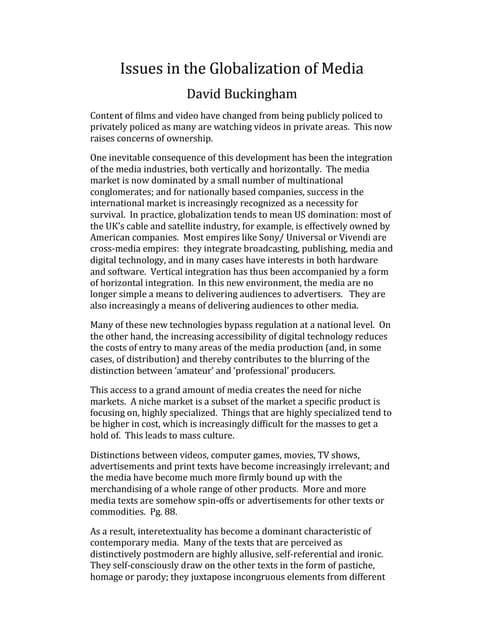 Issues in the Globalization of Media

David Buckingham

Content of films and video have changed from being publicly policed to privately policed as many are watching videos in private areas. This now raises concerns of ownership.

One inevitable consequence of this development has been the integration of the media industries, both vertically and horizontally. The media market is now dominated by a small number of multinational conglomerates; and for nationally based companies, success in the international market is increasingly recognized as a necessity for survival. In practice, globalization tends to mean US domination: most of the UK's cable and satellite industry, for example, is effectively owned by American companies. Most empires like Sony/ Universal or Vivendi are cross-media empires: they integrate broadcasting, publishing, media and digital technology, and in many cases have interests in both hardware and software. Vertical integration has thus been accompanied by a form of horizontal integration. In this new environment, the media are no longer simple a means to delivering audiences to advertisers. They are also increasingly a means of delivering audiences to other media.

Many of these new technologies bypass regulation at a national level. On the other hand, the increasing accessibility of digital technology reduces the costs of entry to many areas of the media production (and, in some cases, of distribution) and thereby contributes to the blurring of the distinction between 'amateur' and 'professional' producers.

This access to a grand amount of media creates the need for niche markets. A niche market is a subset of the market a specific product is focusing on, highly specialized. Things that are highly specialized tend to be higher in cost, which is increasingly difficult for the masses to get a hold of. This leads to mass culture.

Distinctions between videos, computer games, movies, TV shows, advertisements and print texts have become increasingly irrelevant; and the media have become much more firmly bound up with the merchandising of a whole range of other products. More and more media texts are somehow spin-offs or advertisements for other texts or commodities. Pg. 88.

As a result, interetextuality has become a dominant characteristic of contemporary media. Many of the texts that are perceived as distinctively postmodern are highly allusive, self-referential and ironic. They self-consciously draw on the other texts in the form of pastiche, homage or parody; they juxtapose incongruous elements from different